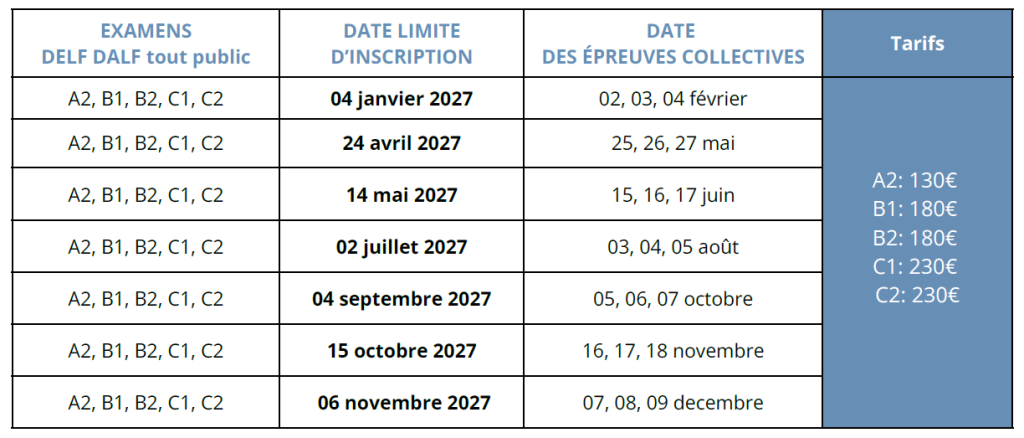 | EXAMENS DELF DALF tout public | DATE LIMITE D'INSCRIPTION | DATE DES ÉPREUVES COLLECTIVES | Tarifs |
|---|---|---|---|
| A2, B1, B2, C1, C2 | 04 janvier 2027 | 02, 03, 04 février | A2: 130€ B1: 180€ B2: 180€ C1: 230€ C2: 230€ |
| A2, B1, B2, C1, C2 | 24 avril 2027 | 25, 26, 27 mai | |
| A2, B1, B2, C1, C2 | 14 mai 2027 | 15, 16, 17 juin | |
| A2, B1, B2, C1, C2 | 02 juillet 2027 | 03, 04, 05 août | |
| A2, B1, B2, C1, C2 | 04 septembre 2027 | 05, 06, 07 octobre | |
| A2, B1, B2, C1, C2 | 15 octobre 2027 | 16, 17, 18 novembre | |
| A2, B1, B2, C1, C2 | 06 novembre 2027 | 07, 08, 09 decembre | |